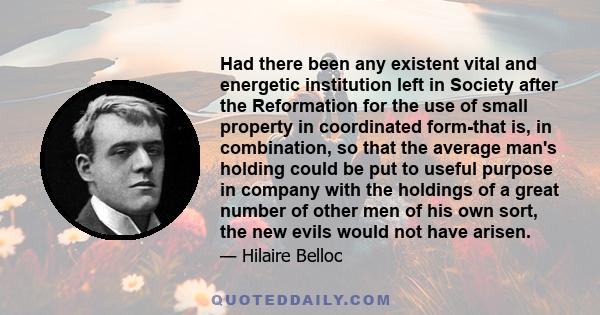 Had there been any existent vital and energetic institution left in Society after the Reformation for the use of small property in coordinated form-that is, in combination, so that the average man's holding could be put to useful purpose in company with the holdings of a great number of other men of his own sort, the new evils would not have arisen.

— Hilaire Belloc

QUOTEDDAILY.COM